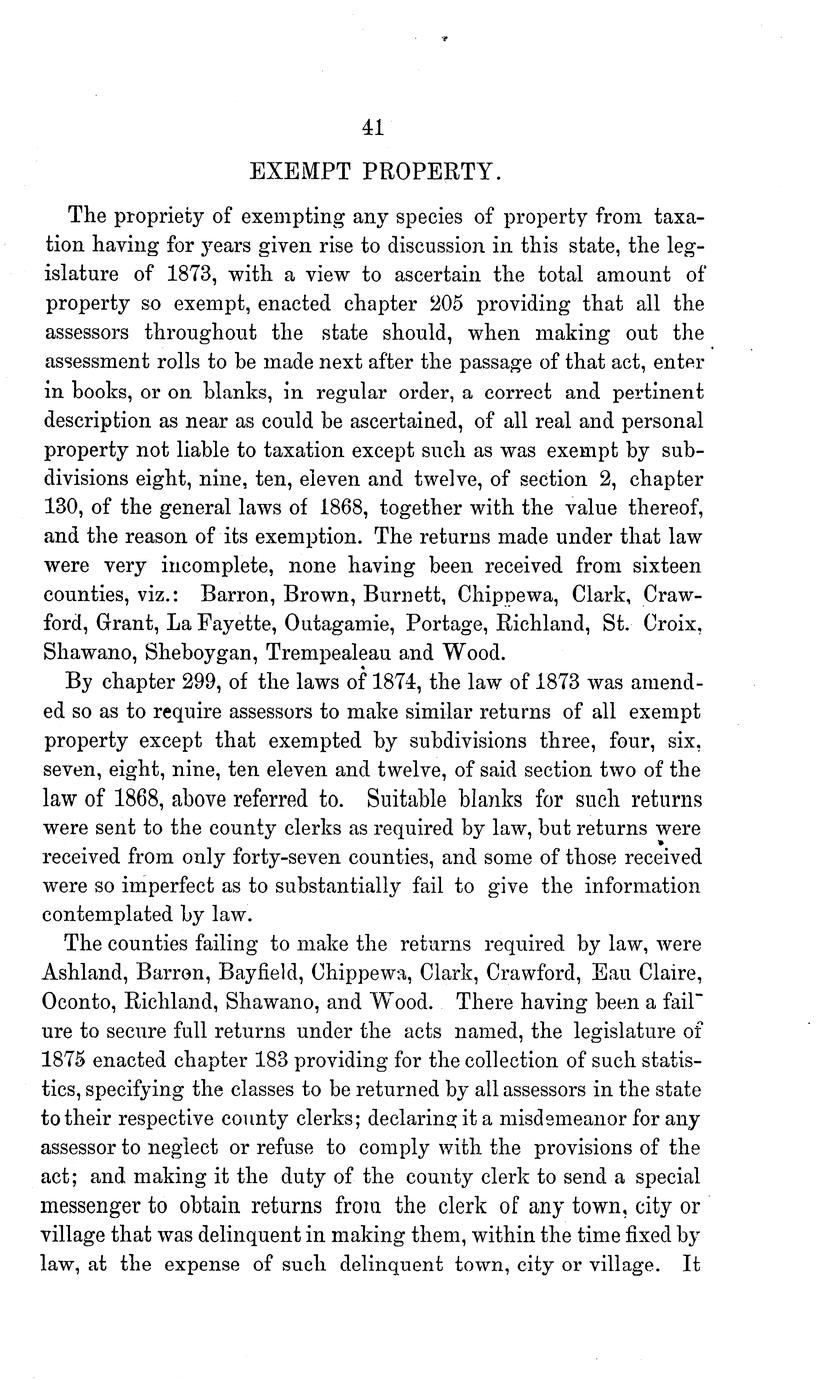 41

EXEMPT PROPERTY.

The propriety of exempting any species of property from taxation having for years given rise to discussion in this state, the legislature of 1873, with a view to ascertain the total amount of property so exempt, enacted chapter 205 providing that all the assessors throughout the state should, when making out the assessment rolls to be made next after the passage of that act, enter in books, or on blanks, in regular order, a correct and pertinent description as near as could be ascertained, of all real and personal property not liable to taxation except such as was exempt by subdivisions eight, nine, ten, eleven and twelve, of section 2, chapter 130, of the general laws of 1868, together with the value thereof, and the reason of its exemption. The returns made under that law were very incomplete, none having been received from sixteen counties, viz.: Barron, Brown, Burnett, Chippewa, Clark, Crawford, Grant, La Fayette, Outagamie, Portage, Richland, St. Croix, Shawano, Sheboygan, Trempealeau and Wood.

By chapter 299, of the laws of 1874, the law of 1873 was amended so as to require assessors to make similar returns of all exempt property except that exempted by subdivisions three, four, six, seven, eight, nine, ten eleven and twelve, of said section two of the law of 1868, above referred to. Suitable blanks for such returns were sent to the county clerks as required by law, but returns were received from only forty-seven counties, and some of those received were so imperfect as to substantially fail to give the information contemplated by law.

The counties failing to make the returns required by law, were Ashland, Barron, Bayfield, Chippewa, Clark, Crawford, Eau Claire, Oconto, Richland, Shawano, and Wood. There having been a failure to secure full returns under the acts named, the legislature of 1875 enacted chapter 183 providing for the collection of such statistics, specifying the classes to be returned by all assessors in the state to their respective county clerks; declaring it a misdemeanor for any assessor to neglect or refuse to comply with the provisions of the act; and making it the duty of the county clerk to send a special messenger to obtain returns from the clerk of any town, city or village that was delinquent in making them, within the time fixed by law, at the expense of such delinquent town, city or village. It